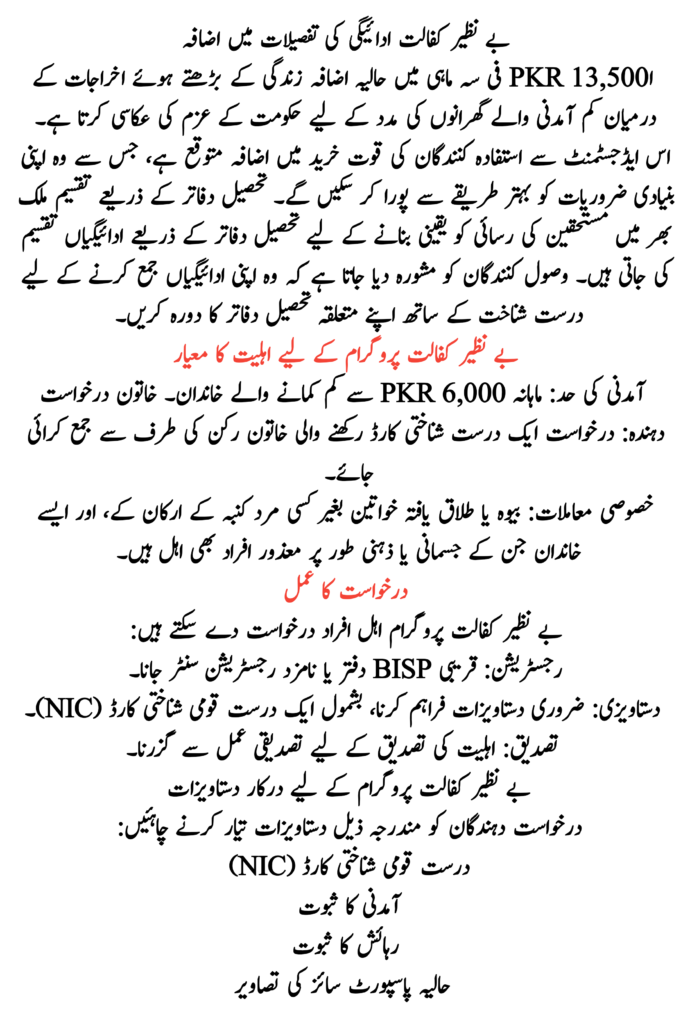 بے نظیر کفالت ادائیگی کی تفصیلات میں اضافہ

PKR 13,500 فی سہ ماہی میں حالیہ اضافہ زندگی کے بڑھتے ہوئے اخراجات کے درمیان کم آمدنی والے گھرانوں کی مدد کے لیے حکومت کے عزم کی عکاسی کرتا ہے۔

اس ایڈجسٹمنٹ سے استفادہ کنندگان کی قوت خرید میں اضافہ متوقع ہے، جس سے وہ اپنی بنیادی ضروریات کو بہتر طریقے سے پورا کر سکیں گے۔ تحصیل دفاتر کے ذریعے تقسیم ملک بھر میں مستحقین کی رسائی کو یقینی بنانے کے لیے تحصیل دفاتر کے ذریعے ادائیگیاں تقسیم کی جاتی ہیں۔ وصول کنندگان کو مشورہ دیا جاتا ہے کہ وہ اپنی ادائیگیاں جمع کرنے کے لیے درست شناخت کے ساتھ اپنے متعلقہ تحصیل دفاتر کا دورہ کریں۔

بے نظیر کفالت پروگرام کے لیے اہلیت کا معیار

آمدنی کی حد: ماہانہ PKR 6,000 سے کم کمانے والے خاندان۔ خاتون درخواست دہندہ: درخواست ایک درست شناختی کارڈ رکھنے والی خاتون رکن کی طرف سے جمع کرائی جائے۔

خصوصی معاملات: بیوہ یا طلاق یافتہ خواتین بغیر کسی مرد کنبہ کے ارکان کے، اور ایسے خاندان جن کے جسمانی یا ذہنی طور پر معذور افراد بھی اہل ہیں۔

درخواست کا عمل

بے نظیر کفالت پروگرام اہل افراد درخواست دے سکتے ہیں:

رجسٹریشن: قریبی BISP دفتر یا نامزد رجسٹریشن سنٹر جانا۔

دستاویزی: ضروری دستاویزات فراہم کرنا، بشمول ایک درست قومی شناختی کارڈ (NIC)۔

تصدیق: اہلیت کی تصدیق کے لیے تصدیقی عمل سے گزرنا۔

بے نظیر کفالت پروگرام کے لیے درکار دستاویزات

درخواست دہندگان کو مندرجہ ذیل دستاویزات تیار کرنے چاہئیں:

درست قومی شناختی کارڈ (NIC)

آمدنی کا ثبوت

رہائش کا ثبوت

حالیہ پاسپورٹ سائز کی تصاویر